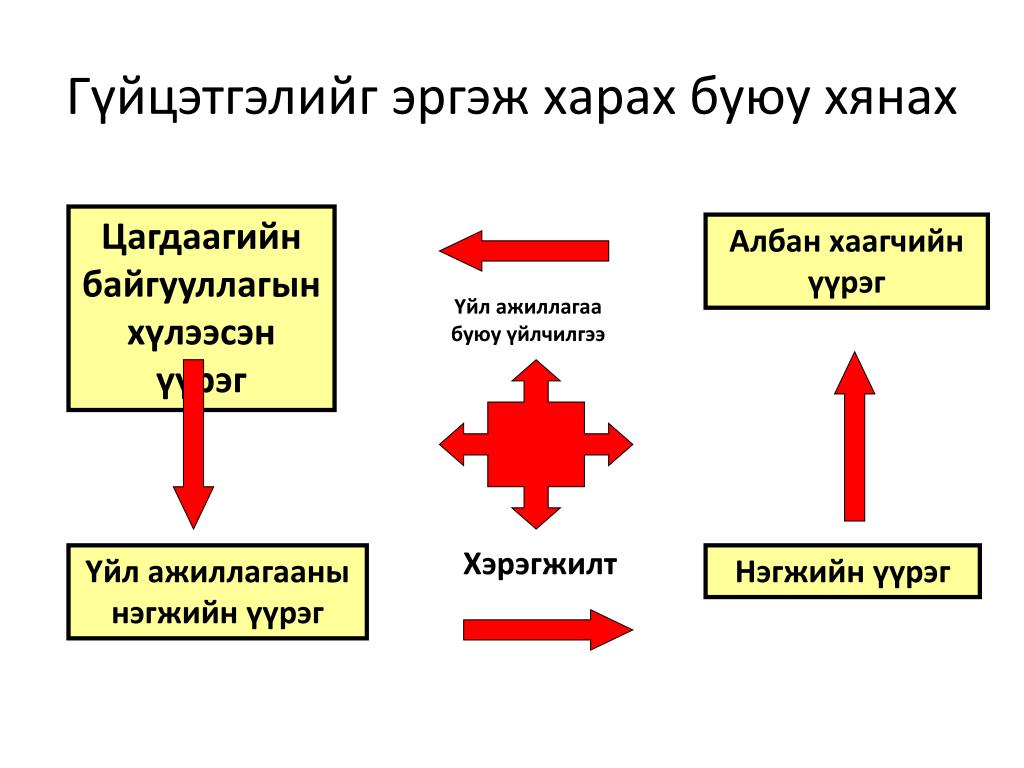 Гүйцэтгэлийг эргэж харах буюу хянах

Цагдаагийн байгууллагын хүлээсэн үүрэг

Үйл ажиллагаа буюу үйлчилгээ

Албан хаагчийн үүрэг

Үйл ажиллагааны нэгжийн үүрэг

Хэрэгжилт

Нэгжийн үүрэг